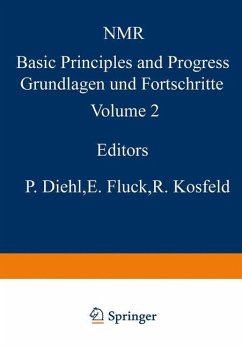 NMR

Basic Principles and Progress
Grundlagen und Fortschritte

Volume 2

Editors

P. Diehl,E. Fluck,R. Kosfeld

Springer